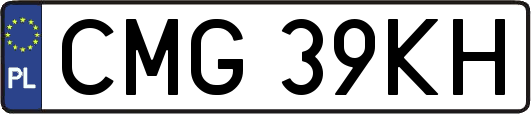 PL
CMG 39KH